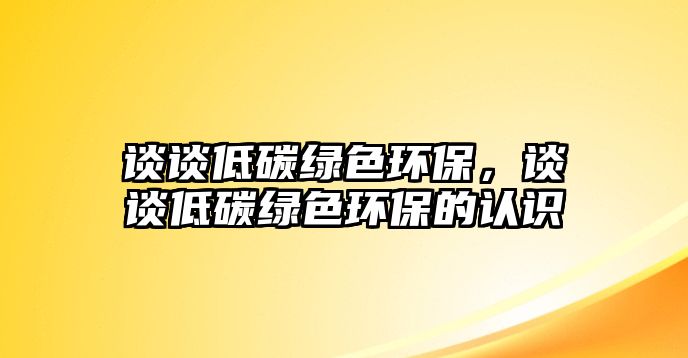 谈谈低碳绿色环保，谈谈低碳绿色环保的认识